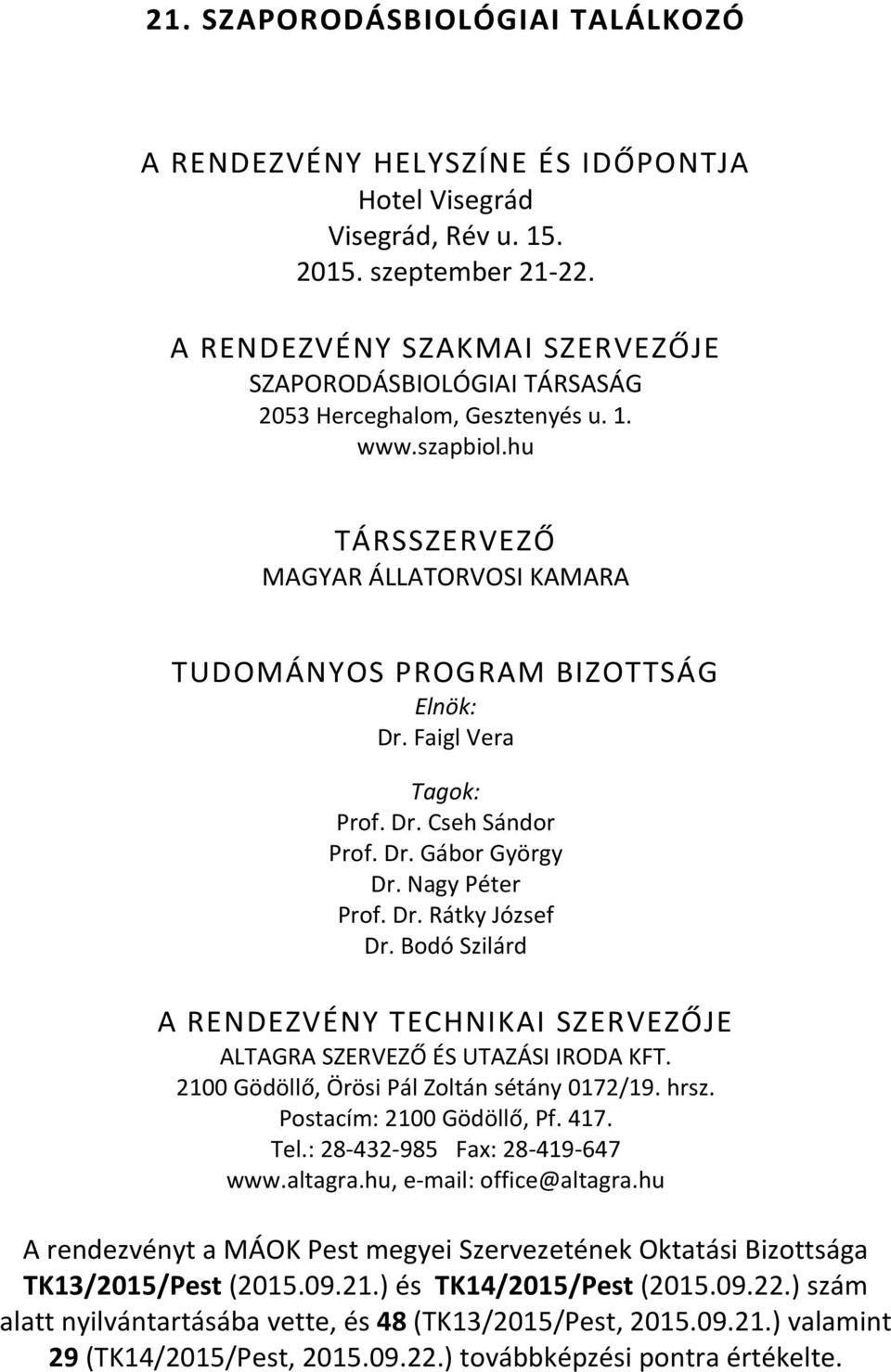 21. SZAPORODÁSBIOLÓGIAI TALÁLKOZÓ

A RENDEZVÉNY HELYSZÍNE ÉS IDŐPONTJA
Hotel Visegrád
Visegrád, Rév u. 15.
2015. szeptember 21-22.

A RENDEZVÉNY SZAKMAI SZERVEZŐJE
SZAPORODÁSBIOLÓGIAI TÁRSASÁG
2053 Herceghalom, Gesztenyés u. 1.
www.szapbiol.hu

TÁRSSZERVEZŐ
MAGYAR ÁLLATORVOSI KAMARA

TUDOMÁNYOS PROGRAM BIZOTTSÁG
Elnök:
Dr. Faigl Vera

Tagok:
Prof. Dr. Cseh Sándor
Prof. Dr. Gábor György
Dr. Nagy Péter
Prof. Dr. Rátky József
Dr. Bodó Szilárd

A RENDEZVÉNY TECHNIKAI SZERVEZŐJE
ALTAGRA SZERVEZŐ ÉS UTAZÁSI IRODA KFT.
2100 Gödöllő, Örösi Pál Zoltán sétány 0172/19. hrsz.
Postacím: 2100 Gödöllő, Pf. 417.
Tel.: 28-432-985 Fax: 28-419-647
www.altagra.hu, e-mail: office@altagra.hu

A rendezvényt a MÁOK Pest megyei Szervezetének Oktatási Bizottsága TK13/2015/Pest (2015.09.21.) és TK14/2015/Pest (2015.09.22.) szám alatt nyilvántartásába vette, és 48 (TK13/2015/Pest, 2015.09.21.) valamint 29 (TK14/2015/Pest, 2015.09.22.) továbbképzési pontra értékelte.